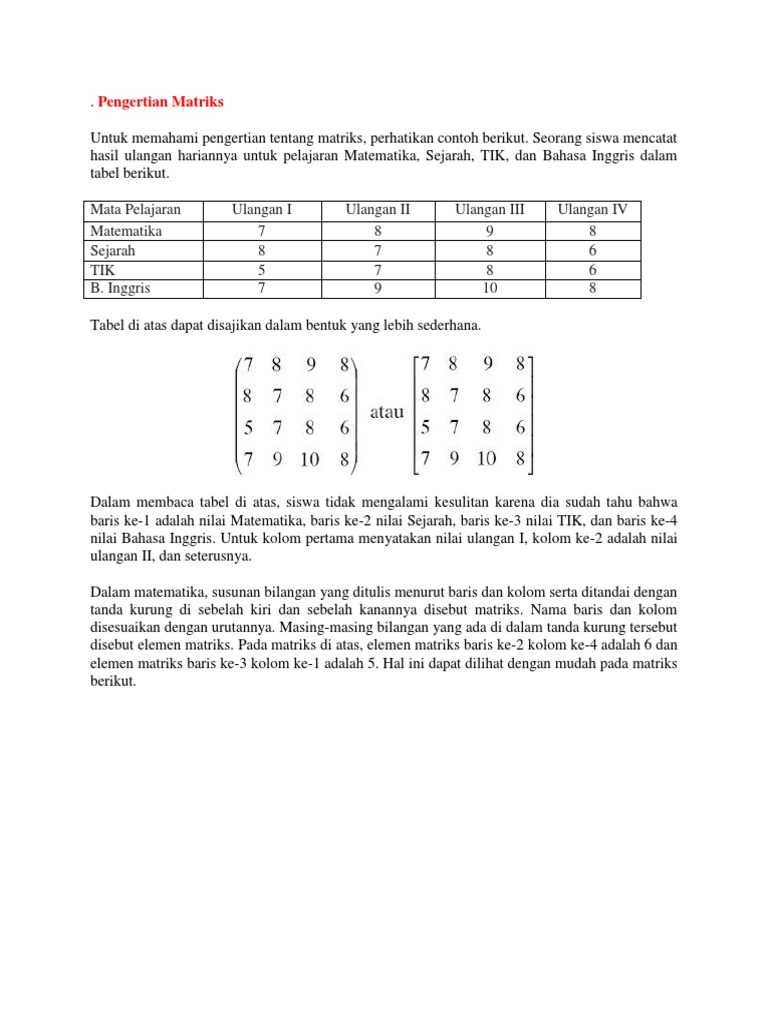 . Pengertian Matriks

Untuk memahami pengertian tentang matriks, perhatikan contoh berikut. Seorang siswa mencatat hasil ulangan hariannya untuk pelajaran Matematika, Sejarah, TIK, dan Bahasa Inggris dalam tabel berikut.

| Mata Pelajaran | Ulangan I | Ulangan II | Ulangan III | Ulangan IV |
|---|---|---|---|---|
| Matematika | 7 | 8 | 9 | 8 |
| Sejarah | 8 | 7 | 8 | 6 |
| TIK | 5 | 7 | 8 | 6 |
| B. Inggris | 7 | 9 | 10 | 8 |

Tabel di atas dapat disajikan dalam bentuk yang lebih sederhana.

$\begin{pmatrix} 7 & 8 & 9 & 8 \\ 8 & 7 & 8 & 6 \\ 5 & 7 & 8 & 6 \\ 7 & 9 & 10 & 8 \end{pmatrix}$ atau $\begin{bmatrix} 7 & 8 & 9 & 8 \\ 8 & 7 & 8 & 6 \\ 5 & 7 & 8 & 6 \\ 7 & 9 & 10 & 8 \end{bmatrix}$

Dalam membaca tabel di atas, siswa tidak mengalami kesulitan karena dia sudah tahu bahwa baris ke-1 adalah nilai Matematika, baris ke-2 nilai Sejarah, baris ke-3 nilai TIK, dan baris ke-4 nilai Bahasa Inggris. Untuk kolom pertama menyatakan nilai ulangan I, kolom ke-2 adalah nilai ulangan II, dan seterusnya.

Dalam matematika, susunan bilangan yang ditulis menurut baris dan kolom serta ditandai dengan tanda kurung di sebelah kiri dan sebelah kanannya disebut matriks. Nama baris dan kolom disesuaikan dengan urutannya. Masing-masing bilangan yang ada di dalam tanda kurung tersebut disebut elemen matriks. Pada matriks di atas, elemen matriks baris ke-2 kolom ke-4 adalah 6 dan elemen matriks baris ke-3 kolom ke-1 adalah 5. Hal ini dapat dilihat dengan mudah pada matriks berikut.